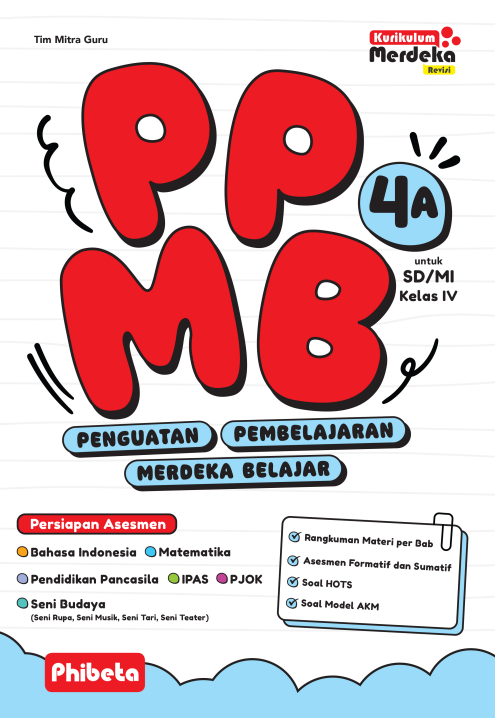 Tim Mitra Guru

Kurikulum Merdeka Revisi

PP MB

4A

untuk SD/MI Kelas IV

PENGUATAN PEMBELAJARAN MERDEKA BELAJAR

Persiapan Asesmen

Bahasa Indonesia
Matematika
Pendidikan Pancasila
IPAS
PJOK
Seni Budaya
(Seni Rupa, Seni Musik, Seni Tari, Seni Teater)

Rangkuman Materi per Bab
Asesmen Formatif dan Sumatif
Soal HOTS
Soal Model AKM

Phibeta